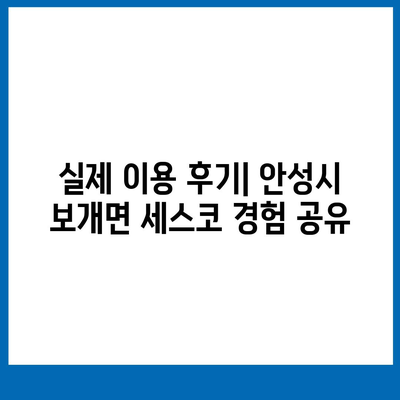 실제 이용 후기| 안성시 보개면 세스코 경험 공유